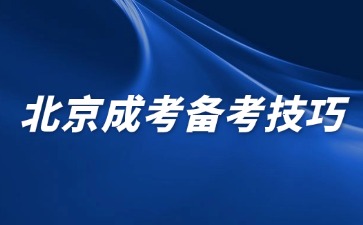 北京成考备考技巧